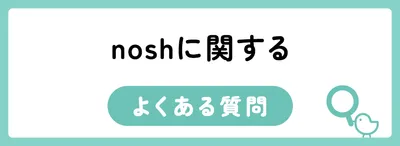 noshに関する

よくある質問